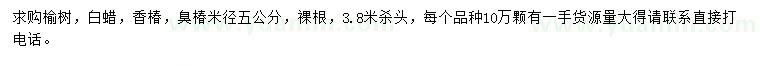 求购榆树，白蜡，香椿，臭椿米径五公分，裸根，3.8米杀头，每个品种10万颗有一手货源量大得请联系直接打电话。